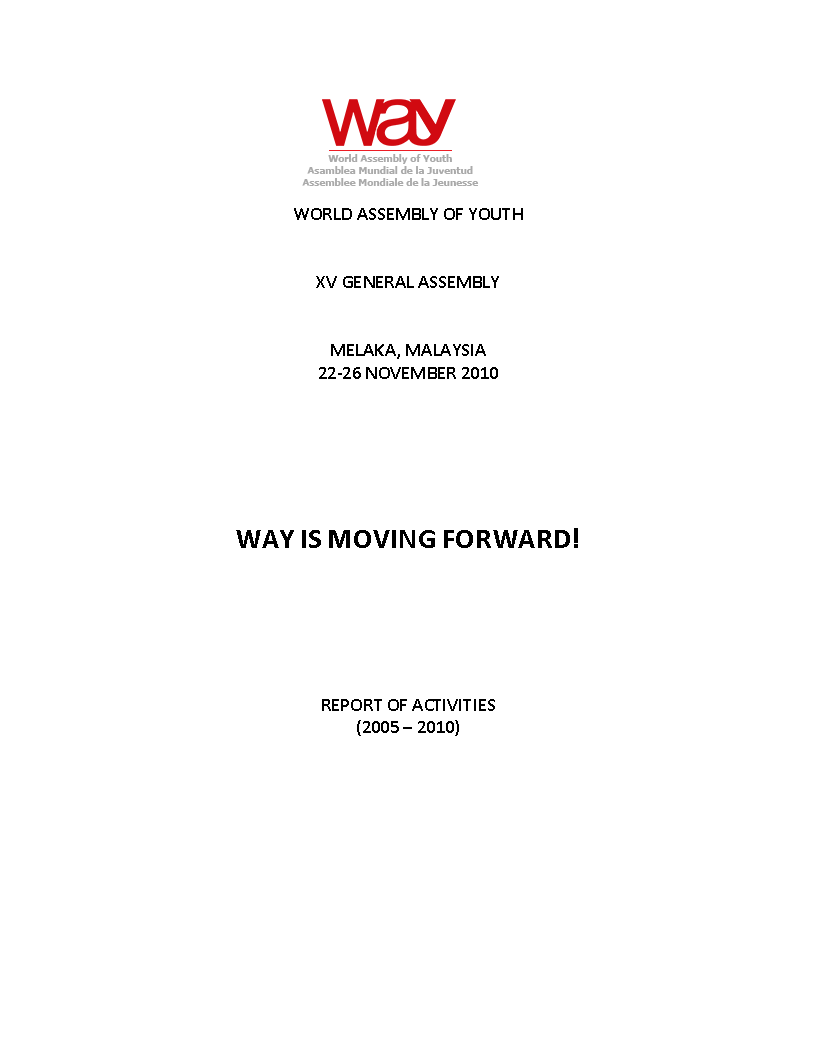 way
World Assembly of Youth
Asamblea Mundial de la Juventud
Assemblee Mondiale de la Jeunesse

WORLD ASSEMBLY OF YOUTH

XV GENERAL ASSEMBLY

MELAKA, MALAYSIA
22-26 NOVEMBER 2010

WAY IS MOVING FORWARD!

REPORT OF ACTIVITIES
(2005 – 2010)